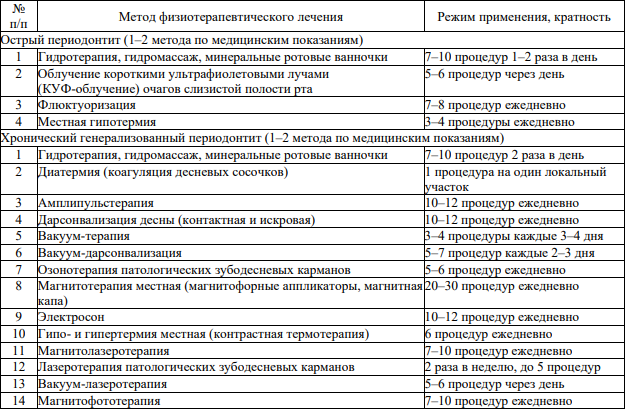 | № п/п | Метод физиотерапевтического лечения | Режим применения, кратность |
|---|---|---|
| Острый периодонтит (1–2 метода по медицинским показаниям) | | |
| 1 | Гидротерапия, гидромассаж, минеральные ротовые ванночки | 7–10 процедур 1–2 раза в день |
| 2 | Облучение короткими ультрафиолетовыми лучами (КУФ-облучение) очагов слизистой полости рта | 5–6 процедур через день |
| 3 | Флюктуоризация | 7–8 процедур ежедневно |
| 4 | Местная гипотермия | 3–4 процедуры ежедневно |
| Хронический генерализованный периодонтит (1–2 метода по медицинским показаниям) | | |
| 1 | Гидротерапия, гидромассаж, минеральные ротовые ванночки | 7–10 процедур 2 раза в день |
| 2 | Диатермия (коагуляция десневых сосочков) | 1 процедура на один локальный участок |
| 3 | Амплипульстерапия | 10–12 процедур ежедневно |
| 4 | Дарсонвализация десны (контактная и искровая) | 10–12 процедур ежедневно |
| 5 | Вакуум-терапия | 3–4 процедуры каждые 3–4 дня |
| 6 | Вакуум-дарсонвализация | 5–7 процедур каждые 2–3 дня |
| 7 | Озонотерапия патологических зубодесневых карманов | 5–6 процедур ежедневно |
| 8 | Магнитотерапия местная (магнитофорные аппликаторы, магнитная капа) | 20–30 процедур ежедневно |
| 9 | Электросон | 10–12 процедур ежедневно |
| 10 | Гипо- и гипертермия местная (контрастная термотерапия) | 6 процедур ежедневно |
| 11 | Магнитолазеротерапия | 7–10 процедур ежедневно |
| 12 | Лазеротерапия патологических зубодесневых карманов | 2 раза в неделю, до 5 процедур |
| 13 | Вакуум-лазеротерапия | 5–6 процедур через день |
| 14 | Магнитофототерапия | 7–10 процедур ежедневно |